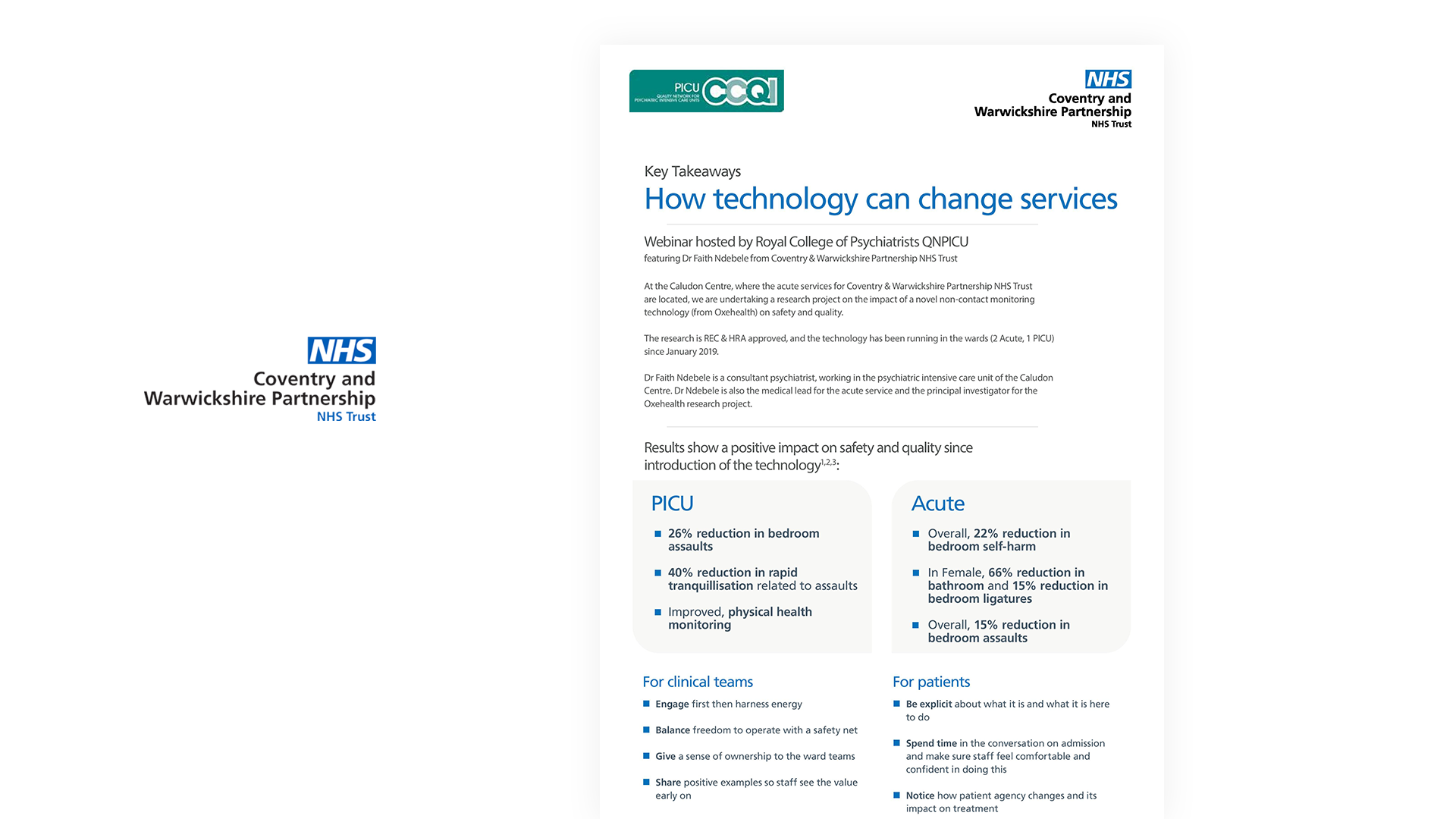 NHS
Coventry and Warwickshire Partnership
NHS Trust

PICU
QUALITY NETWORK FOR PSYCHIATRIC INTENSIVE CARE UNITS
CCQI

NHS
Coventry and Warwickshire Partnership
NHS Trust

Key Takeaways
How technology can change services

Webinar hosted by Royal College of Psychiatrists QNPICU
featuring Dr Faith Ndebele from Coventry & Warwickshire Partnership NHS Trust

At the Caludon Centre, where the acute services for Coventry & Warwickshire Partnership NHS Trust are located, we are undertaking a research project on the impact of a novel non-contact monitoring technology (from Oxehealth) on safety and quality.

The research is REC & HRA approved, and the technology has been running in the wards (2 Acute, 1 PICU) since January 2019.

Dr Faith Ndebele is a consultant psychiatrist, working in the psychiatric intensive care unit of the Caludon Centre. Dr Ndebele is also the medical lead for the acute service and the principal investigator for the Oxehealth research project.

Results show a positive impact on safety and quality since introduction of the technology$^{1,2,3}$:

PICU
26% reduction in bedroom assaults
40% reduction in rapid tranquillisation related to assaults
Improved, physical health monitoring

Acute
Overall, 22% reduction in bedroom self-harm
In Female, 66% reduction in bathroom and 15% reduction in bedroom ligatures
Overall, 15% reduction in bedroom assaults

For clinical teams
Engage first then harness energy
Balance freedom to operate with a safety net
Give a sense of ownership to the ward teams
Share positive examples so staff see the value early on

For patients
Be explicit about what it is and what it is here to do
Spend time in the conversation on admission and make sure staff feel comfortable and confident in doing this
Notice how patient agency changes and its impact on treatment